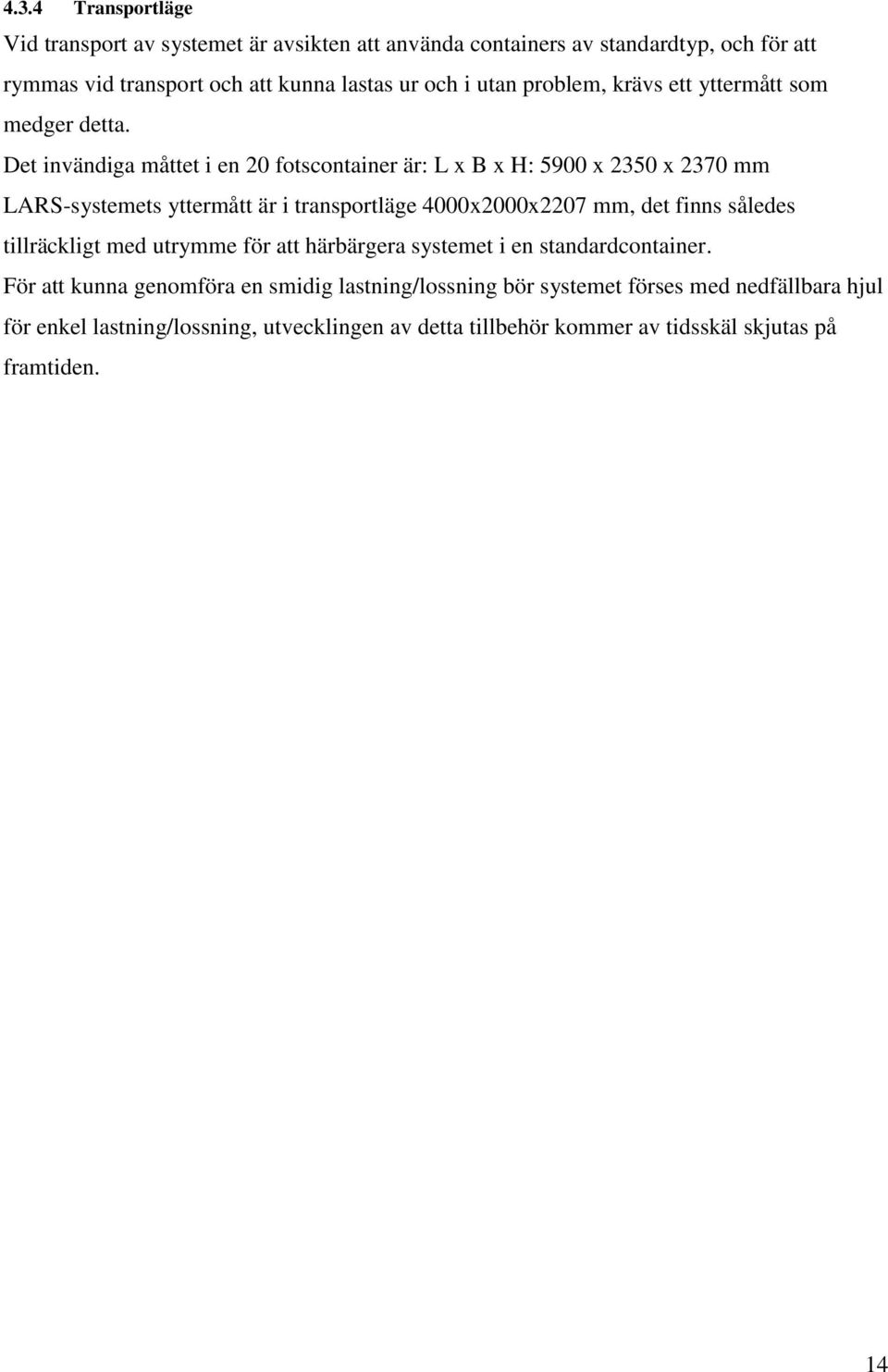 4.3.4 Transportläge

Vid transport av systemet är avsikten att använda containers av standardtyp, och för att rymmas vid transport och att kunna lastas ur och i utan problem, krävs ett yttermått som medger detta.

Det invändiga måttet i en 20 fotscontainer är: L x B x H: 5900 x 2350 x 2370 mm

LARS-systemets yttermått är i transportläge 4000x2000x2207 mm, det finns således tillräckligt med utrymme för att härbärgera systemet i en standardcontainer.

För att kunna genomföra en smidig lastning/lossning bör systemet förses med nedfällbara hjul för enkel lastning/lossning, utvecklingen av detta tillbehör kommer av tidsskäl skjutas på framtiden.

14